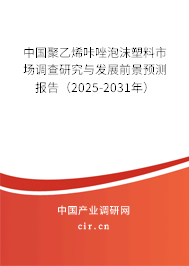 中国聚乙烯咔唑泡沫塑料市场调查研究与发展前景预测报告（2025-2031年）

中国产业调研网

cir.cn